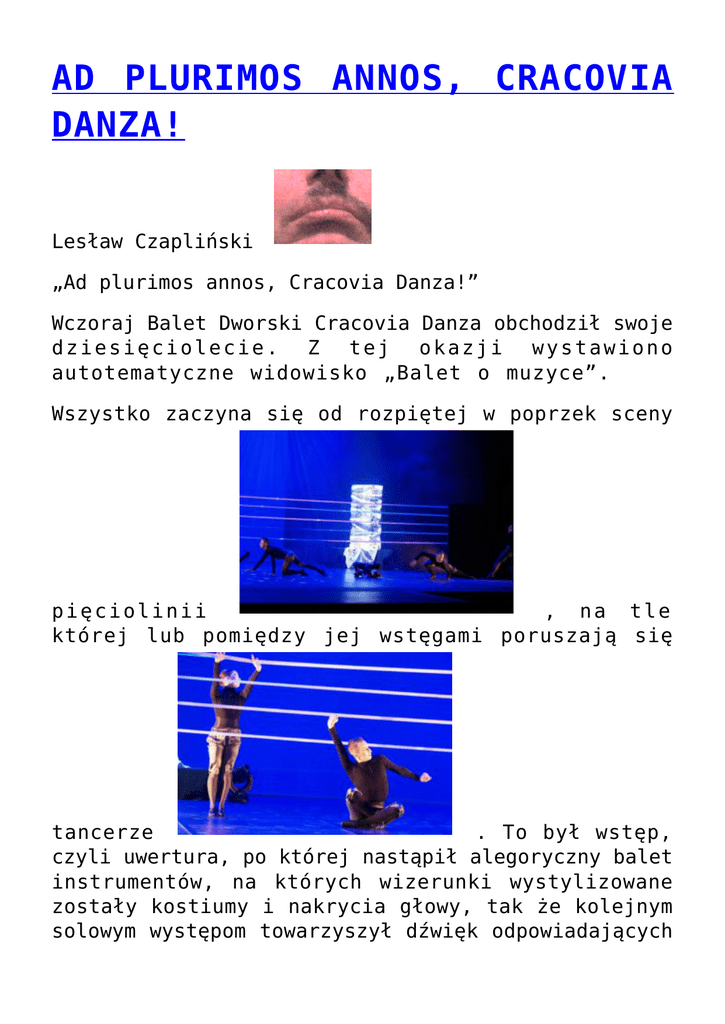 AD PLURIMOS ANNOS, CRACOVIA DANZA!

Lesław Czapliński

„Ad plurimos annos, Cracovia Danza!”

Wczoraj Balet Dworski Cracovia Danza obchodził swoje dziesięciolecie. Z tej okazji wystawiono autotematyczne widowisko „Balet o muzyce”.

Wszystko zaczyna się od rozpiętej w poprzek sceny pięciolinii , na tle której lub pomiędzy jej wstęgami poruszają się tancerze . To był wstęp, czyli uwertura, po której nastąpił alegoryczny balet instrumentów, na których wizerunki wystylizowane zostały kostiumy i nakrycia głowy, tak że kolejnym solowym występom towarzyszył dźwięk odpowiadających